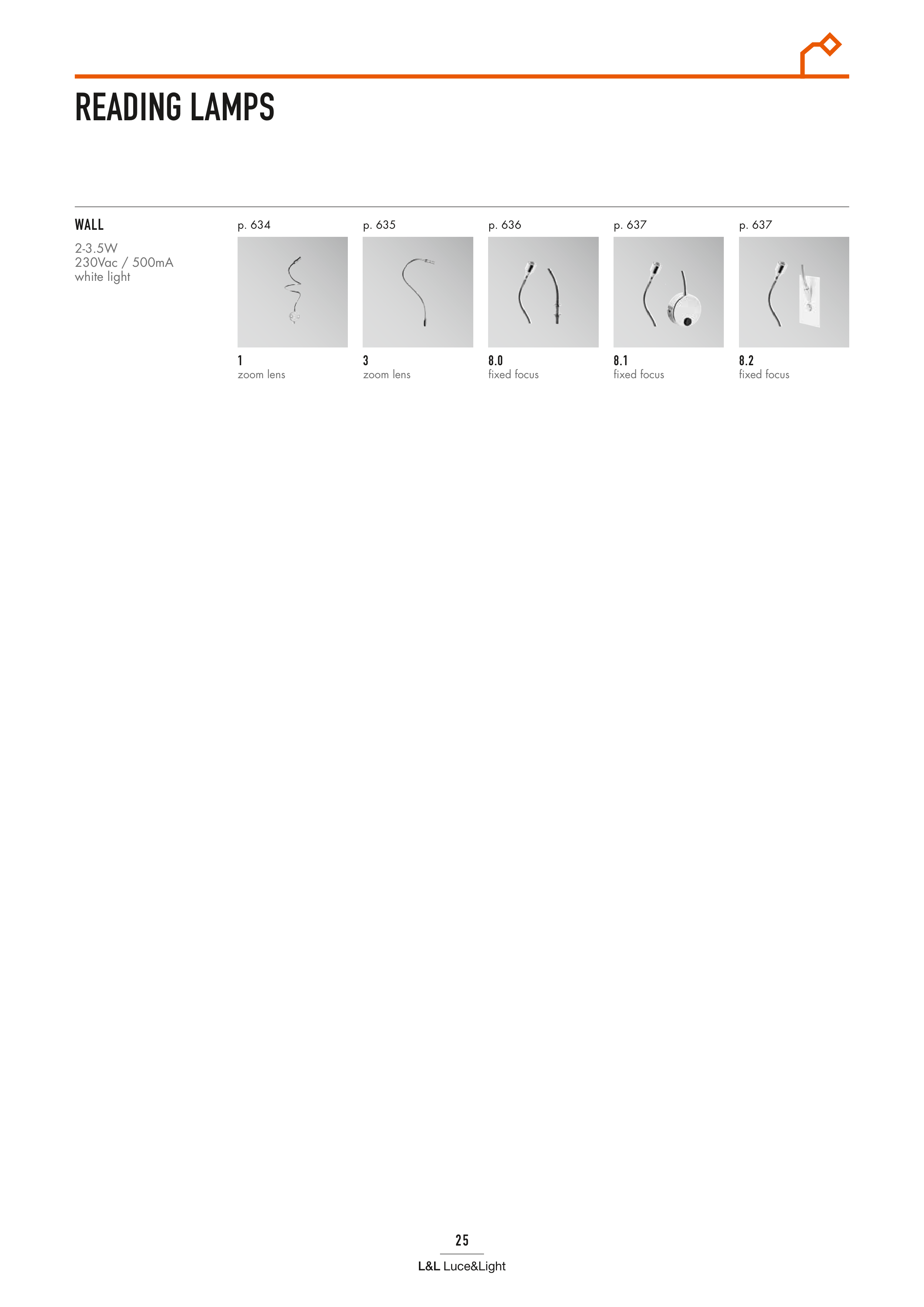 READING LAMPS

WALL

2-3.5W
230Vac / 500mA
white light

p. 634

1
zoom lens

p. 635

3
zoom lens

p. 636

8.0
fixed focus

p. 637

8.1
fixed focus

p. 637

8.2
fixed focus

25

L&L Luce&Light